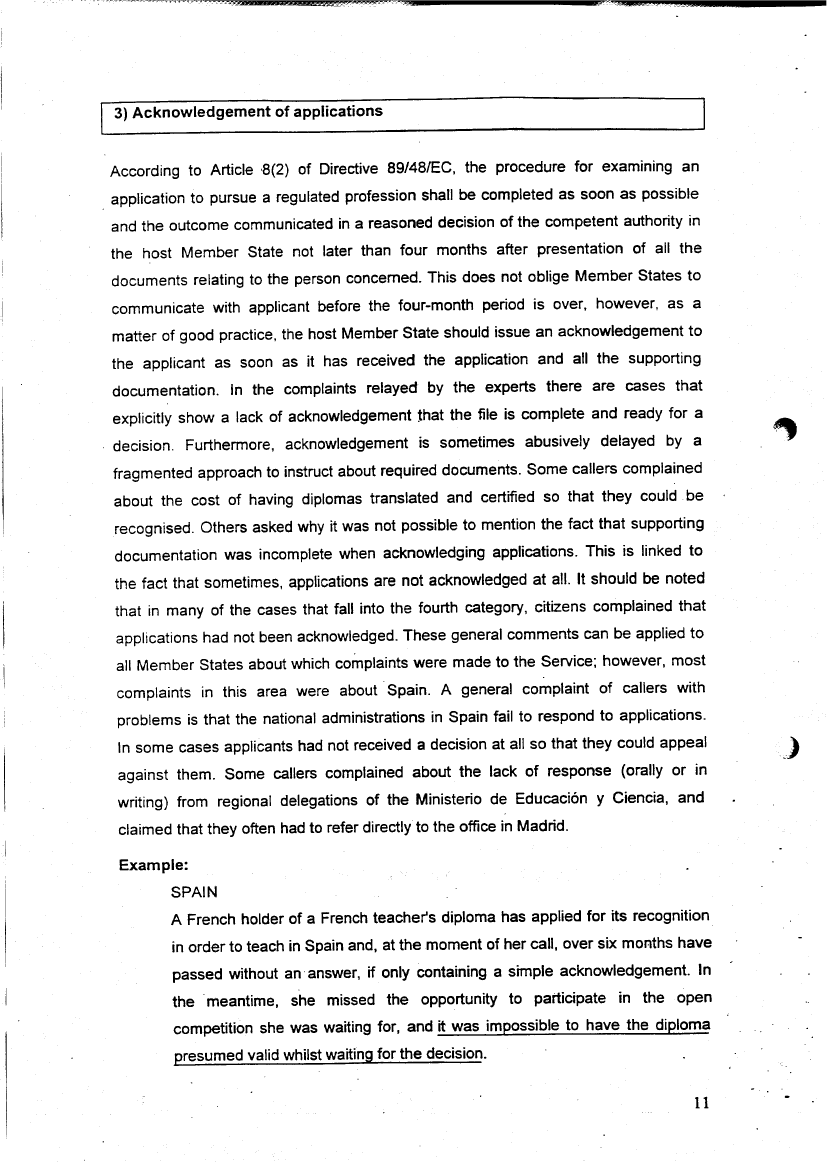 3) Acknowledgement of applications

According to Article 8(2) of Directive 89/48/EC, the procedure for examining an application to pursue a regulated profession shall be completed as soon as possible and the outcome communicated in a reasoned decision of the competent authority in the host Member State not later than four months after presentation of all the documents relating to the person concerned. This does not oblige Member States to communicate with applicant before the four-month period is over, however, as a matter of good practice, the host Member State should issue an acknowledgement to the applicant as soon as it has received the application and all the supporting documentation. In the complaints relayed by the experts there are cases that explicitly show a lack of acknowledgement that the file is complete and ready for a decision. Furthermore, acknowledgement is sometimes abusively delayed by a fragmented approach to instruct about required documents. Some callers complained about the cost of having diplomas translated and certified so that they could be recognised. Others asked why it was not possible to mention the fact that supporting documentation was incomplete when acknowledging applications. This is linked to the fact that sometimes, applications are not acknowledged at all. It should be noted that in many of the cases that fall into the fourth category, citizens complained that applications had not been acknowledged. These general comments can be applied to all Member States about which complaints were made to the Service; however, most complaints in this area were about Spain. A general complaint of callers with problems is that the national administrations in Spain fail to respond to applications. In some cases applicants had not received a decision at all so that they could appeal against them. Some callers complained about the lack of response (orally or in writing) from regional delegations of the Ministerio de Educación y Ciencia, and claimed that they often had to refer directly to the office in Madrid.

Example:

SPAIN

A French holder of a French teacher's diploma has applied for its recognition in order to teach in Spain and, at the moment of her call, over six months have passed without an answer, if only containing a simple acknowledgement. In the meantime, she missed the opportunity to participate in the open competition she was waiting for, and it was impossible to have the diploma presumed valid whilst waiting for the decision.

11